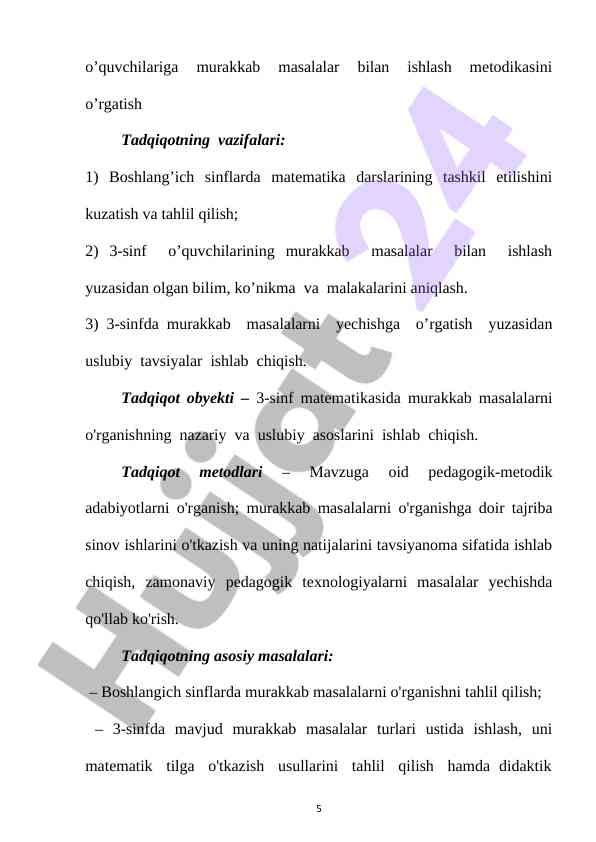 o’quvchilariga murakkab masalalar bilan ishlash metodikasini o’rgatish

Tadqiqotning vazifalari:

1) Boshlang’ich sinflarda matematika darslarining tashkil etilishini kuzatish va tahlil qilish;

2) 3-sinf o’quvchilarining murakkab masalalar bilan ishlash yuzasidan olgan bilim, ko’nikma va malakalarini aniqlash.

3) 3-sinfda murakkab masalalarni yechishga o’rgatish yuzasidan uslubiy tavsiyalar ishlab chiqish.

Tadqiqot obyekti – 3-sinf matematikasida murakkab masalalarni o'rganishning nazariy va uslubiy asoslarini ishlab chiqish.

Tadqiqot metodlari – Mavzuga oid pedagogik-metodik adabiyotlarni o'rganish; murakkab masalalarni o'rganishga doir tajriba sinov ishlarini o'tkazish va uning natijalarini tavsiyanoma sifatida ishlab chiqish, zamonaviy pedagogik texnologiyalarni masalalar yechishda qo'llab ko'rish.

Tadqiqotning asosiy masalalari:

– Boshlangich sinflarda murakkab masalalarni o'rganishni tahlil qilish;

– 3-sinfda mavjud murakkab masalalar turlari ustida ishlash, uni matematik tilga o'tkazish usullarini tahlil qilish hamda didaktik

5

Hujjat 24